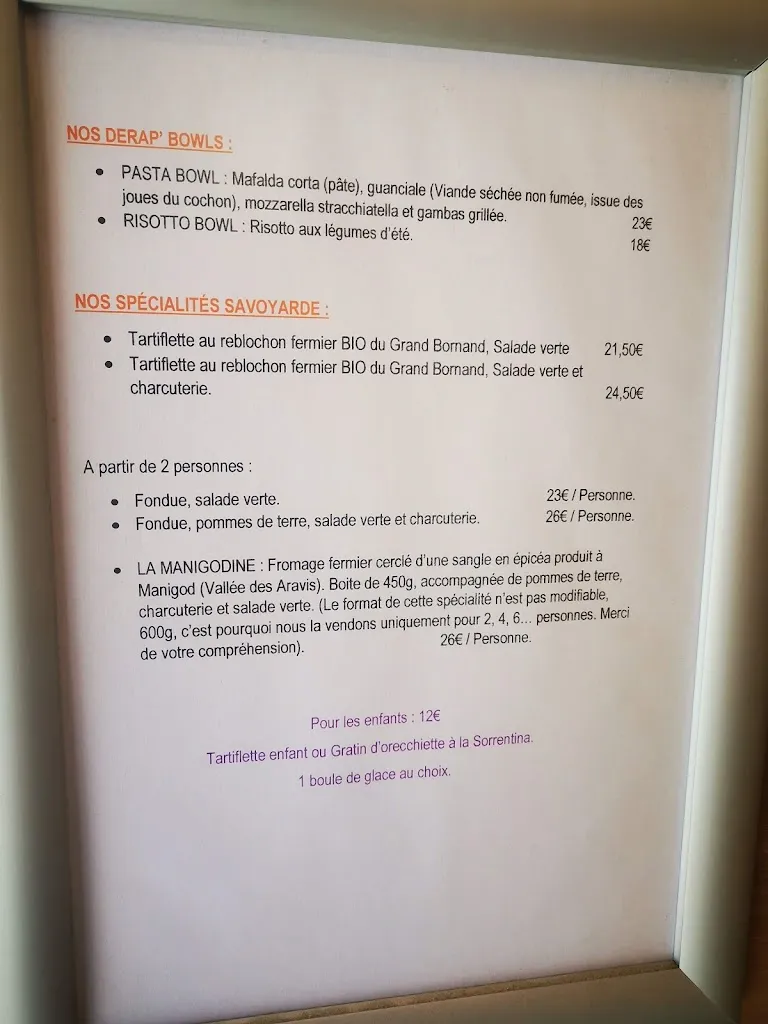 NOS DERAP' BOWLS :

• PASTA BOWL : Mafalda corta (pâte), guanciale (Viande séchée non fumée, issue des joues du cochon), mozzarella stracchiatella et gambas grillée. 23€
• RISOTTO BOWL : Risotto aux légumes d'été. 18€

NOS SPÉCIALITÉS SAVOYARDE :

• Tartiflette au reblochon fermier BIO du Grand Bornand, Salade verte 21,50€
• Tartiflette au reblochon fermier BIO du Grand Bornand, Salade verte et charcuterie. 24,50€

A partir de 2 personnes :

• Fondue, salade verte. 23€ / Personne.
• Fondue, pommes de terre, salade verte et charcuterie. 26€ / Personne.

• LA MANIGODINE : Fromage fermier cerclé d'une sangle en épicéa produit à Manigod (Vallée des Aravis). Boite de 450g, accompagnée de pommes de terre, charcuterie et salade verte. (Le format de cette spécialité n'est pas modifiable, 600g, c'est pourquoi nous la vendons uniquement pour 2, 4, 6... personnes. Merci de votre compréhension). 26€ / Personne.

Pour les enfants : 12€

Tartiflette enfant ou Gratin d'orecchiette à la Sorrentina.

1 boule de glace au choix.